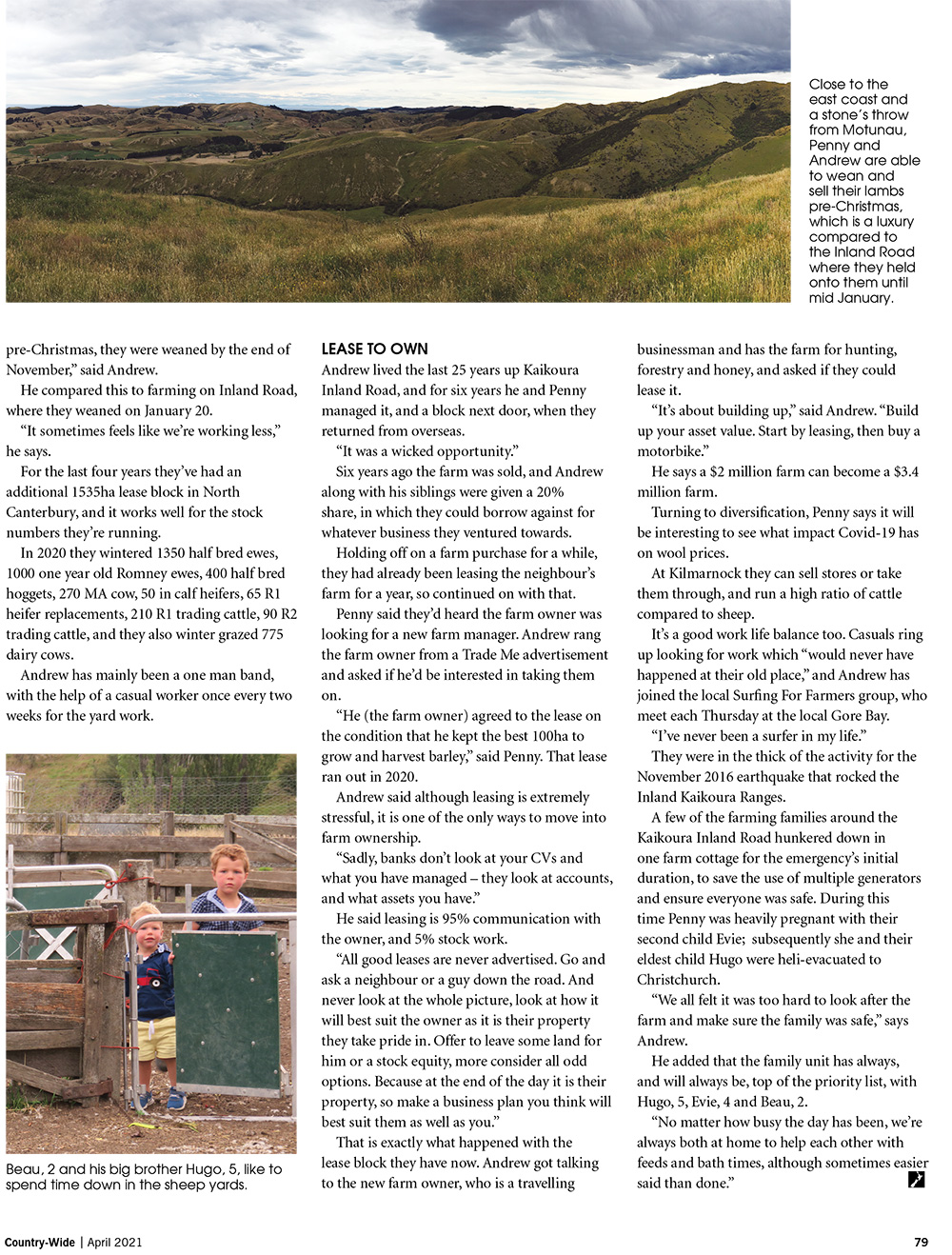 Close to the east coast and a stone's throw from Motunau, Penny and Andrew are able to wean and sell their lambs pre-Christmas, which is a luxury compared to the Inland Road where they held onto them until mid January.

pre-Christmas, they were weaned by the end of November," said Andrew.

He compared this to farming on Inland Road, where they weaned on January 20.

"It sometimes feels like we're working less," he says.

For the last four years they've had an additional 1535ha lease block in North Canterbury, and it works well for the stock numbers they're running.

In 2020 they wintered 1350 half bred ewes, 1000 one year old Romney ewes, 400 half bred hoggets, 270 MA cow, 50 in calf heifers, 65 R1 heifer replacements, 210 R1 trading cattle, 90 R2 trading cattle, and they also winter grazed 775 dairy cows.

Andrew has mainly been a one man band, with the help of a casual worker once every two weeks for the yard work.

Beau, 2 and his big brother Hugo, 5, like to spend time down in the sheep yards.

LEASE TO OWN

Andrew lived the last 25 years up Kaikoura Inland Road, and for six years he and Penny managed it, and a block next door, when they returned from overseas.

"It was a wicked opportunity."

Six years ago the farm was sold, and Andrew along with his siblings were given a 20% share, in which they could borrow against for whatever business they ventured towards.

Holding off on a farm purchase for a while, they had already been leasing the neighbour's farm for a year, so continued on with that.

Penny said they'd heard the farm owner was looking for a new farm manager. Andrew rang the farm owner from a Trade Me advertisement and asked if he'd be interested in taking them on.

"He (the farm owner) agreed to the lease on the condition that he kept the best 100ha to grow and harvest barley," said Penny. That lease ran out in 2020.

Andrew said although leasing is extremely stressful, it is one of the only ways to move into farm ownership.

"Sadly, banks don't look at your CVs and what you have managed – they look at accounts, and what assets you have."

He said leasing is 95% communication with the owner, and 5% stock work.

"All good leases are never advertised. Go and ask a neighbour or a guy down the road. And never look at the whole picture, look at how it will best suit the owner as it is their property they take pride in. Offer to leave some land for him or a stock equity, more consider all odd options. Because at the end of the day it is their property, so make a business plan you think will best suit them as well as you."

That is exactly what happened with the lease block they have now. Andrew got talking to the new farm owner, who is a travelling businessman and has the farm for hunting, forestry and honey, and asked if they could lease it.

"It's about building up," said Andrew. "Build up your asset value. Start by leasing, then buy a motorbike."

He says a $2 million farm can become a $3.4 million farm.

Turning to diversification, Penny says it will be interesting to see what impact Covid-19 has on wool prices.

At Kilmarnock they can sell stores or take them through, and run a high ratio of cattle compared to sheep.

It's a good work life balance too. Casuals ring up looking for work which "would never have happened at their old place," and Andrew has joined the local Surfing For Farmers group, who meet each Thursday at the local Gore Bay.

"I've never been a surfer in my life."

They were in the thick of the activity for the November 2016 earthquake that rocked the Inland Kaikoura Ranges.

A few of the farming families around the Kaikoura Inland Road hunkered down in one farm cottage for the emergency's initial duration, to save the use of multiple generators and ensure everyone was safe. During this time Penny was heavily pregnant with their second child Evie; subsequently she and their eldest child Hugo were heli-evacuated to Christchurch.

"We all felt it was too hard to look after the farm and make sure the family was safe," says Andrew.

He added that the family unit has always, and will always be, top of the priority list, with Hugo, 5, Evie, 4 and Beau, 2.

"No matter how busy the day has been, we're always both at home to help each other with feeds and bath times, although sometimes easier said than done."

Country-Wide | April 2021

79